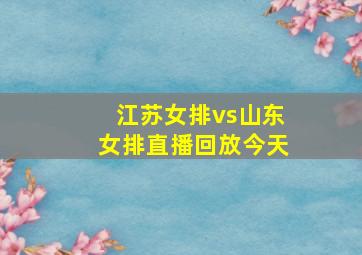 江苏女排vs山东女排直播回放今天